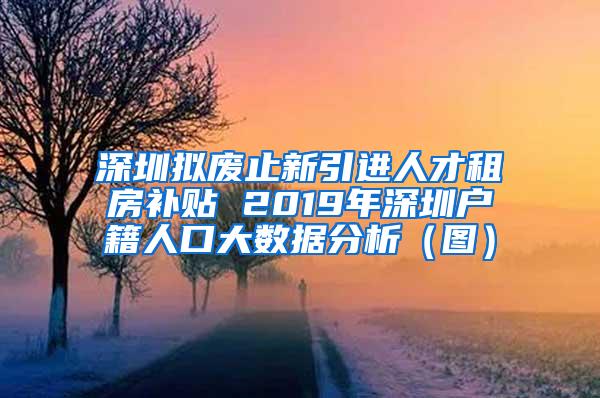 深圳拟废止新引进人才租房补贴 2019年深圳户籍人口大数据分析（图）